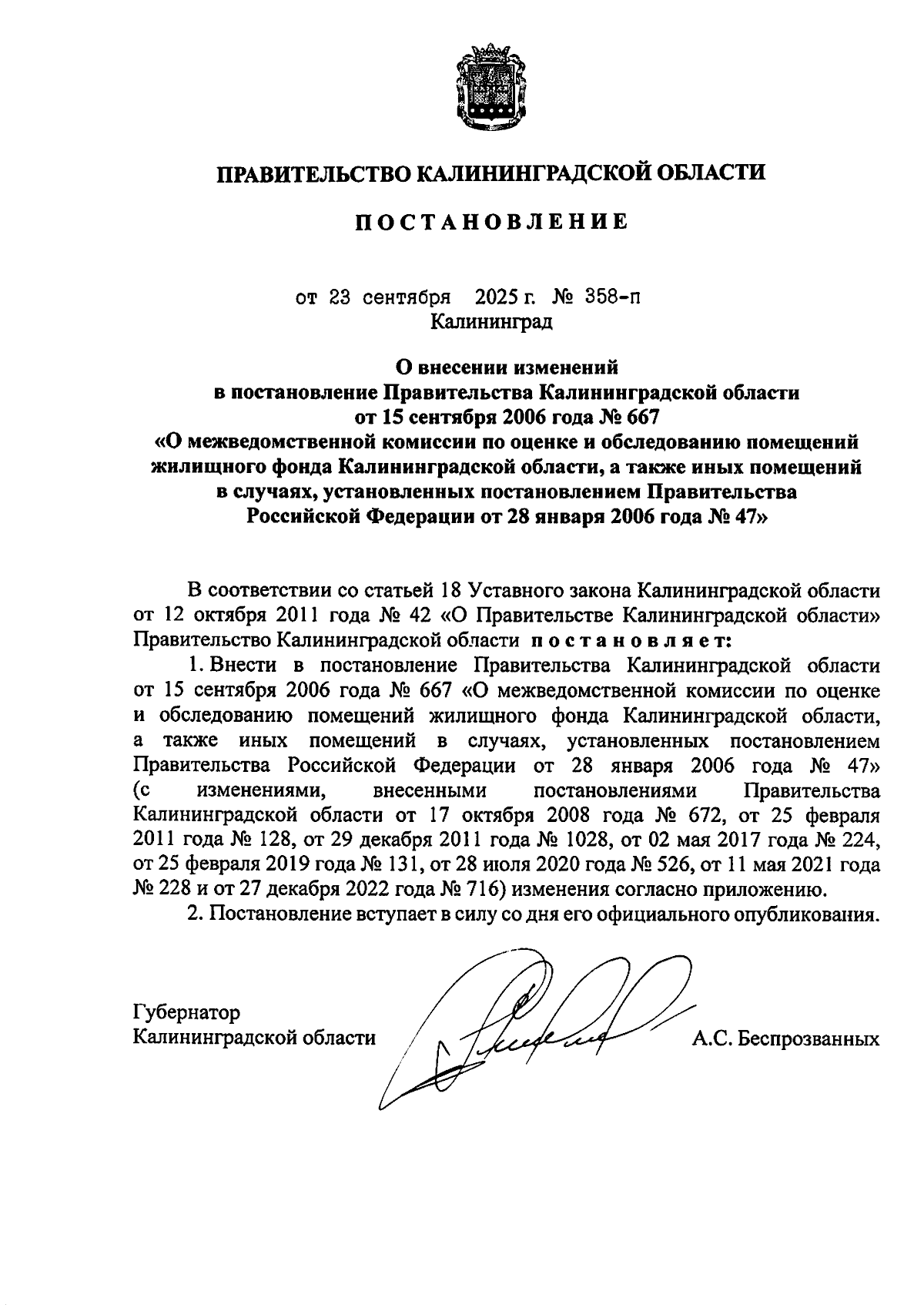 ПРАВИТЕЛЬСТВО КАЛИНИНГРАДСКОЙ ОБЛАСТИ

ПОСТАНОВЛЕНИЕ

от 23 сентября 2025 г. № 358-п
Калининград

О внесении изменений
в постановление Правительства Калининградской области
от 15 сентября 2006 года № 667
«О межведомственной комиссии по оценке и обследованию помещений жилищного фонда Калининградской области, а также иных помещений в случаях, установленных постановлением Правительства Российской Федерации от 28 января 2006 года № 47»

В соответствии со статьей 18 Уставного закона Калининградской области от 12 октября 2011 года № 42 «О Правительстве Калининградской области» Правительство Калининградской области постановляет:

1. Внести в постановление Правительства Калининградской области от 15 сентября 2006 года № 667 «О межведомственной комиссии по оценке и обследованию помещений жилищного фонда Калининградской области, а также иных помещений в случаях, установленных постановлением Правительства Российской Федерации от 28 января 2006 года № 47» (с изменениями, внесенными постановлениями Правительства Калининградской области от 17 октября 2008 года № 672, от 25 февраля 2011 года № 128, от 29 декабря 2011 года № 1028, от 02 мая 2017 года № 224, от 25 февраля 2019 года № 131, от 28 июля 2020 года № 526, от 11 мая 2021 года № 228 и от 27 декабря 2022 года № 716) изменения согласно приложению.

2. Постановление вступает в силу со дня его официального опубликования.

Губернатор
Калининградской области А.С. Беспрозванных